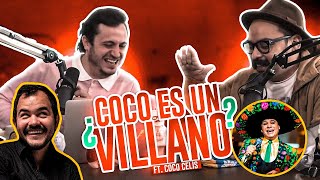 ¿COCO ES UN VILLANO?
FT. COCO CELIS